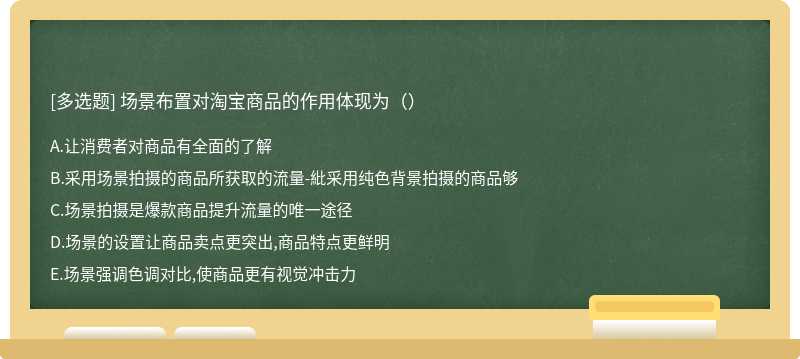 [多选题] 场景布置对淘宝商品的作用体现为（）

A.让消费者对商品有全面的了解

B.采用场景拍摄的商品所获取的流量-紕采用纯色背景拍摄的商品够

C.场景拍摄是爆款商品提升流量的唯一途径

D.场景的设置让商品卖点更突出,商品特点更鲜明

E.场景强调色调对比,使商品更有视觉冲击力